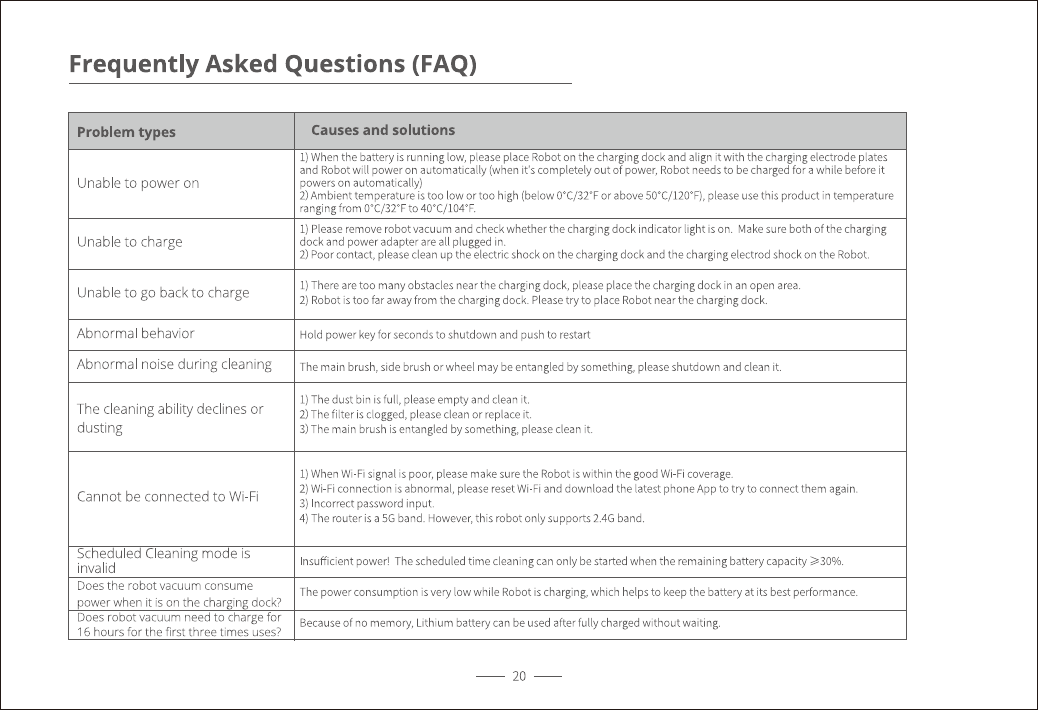 Frequently Asked Questions (FAQ)

| Problem types | Causes and solutions |
|---|---|
| Unable to power on | 1) When the battery is running low, please place Robot on the charging dock and align it with the charging electrode plates and Robot will power on automatically (when it's completely out of power, Robot needs to be charged for a while before it powers on automatically) 2) Ambient temperature is too low or too high (below 0°C/32°F or above 50°C/120°F), please use this product in temperature ranging from 0°C/32°F to 40°C/104°F. |
| Unable to charge | 1) Please remove robot vacuum and check whether the charging dock indicator light is on. Make sure both of the charging dock and power adapter are all plugged in. 2) Poor contact, please clean up the electric shock on the charging dock and the charging electrod shock on the Robot. |
| Unable to go back to charge | 1) There are too many obstacles near the charging dock, please place the charging dock in an open area. 2) Robot is too far away from the charging dock. Please try to place Robot near the charging dock. |
| Abnormal behavior | Hold power key for seconds to shutdown and push to restart |
| Abnormal noise during cleaning | The main brush, side brush or wheel may be entangled by something, please shutdown and clean it. |
| The cleaning ability declines or dusting | 1) The dust bin is full, please empty and clean it. 2) The filter is clogged, please clean or replace it. 3) The main brush is entangled by something, please clean it. |
| Cannot be connected to Wi-Fi | 1) When Wi-Fi signal is poor, please make sure the Robot is within the good Wi-Fi coverage. 2) Wi-Fi connection is abnormal, please reset Wi-Fi and download the latest phone App to try to connect them again. 3) Incorrect password input. 4) The router is a 5G band. However, this robot only supports 2.4G band. |
| Scheduled Cleaning mode is invalid | Insufficient power! The scheduled time cleaning can only be started when the remaining battery capacity ≥30%. |
| Does the robot vacuum consume power when it is on the charging dock? | The power consumption is very low while Robot is charging, which helps to keep the battery at its best performance. |
| Does robot vacuum need to charge for 16 hours for the first three times uses? | Because of no memory, Lithium battery can be used after fully charged without waiting. |

20